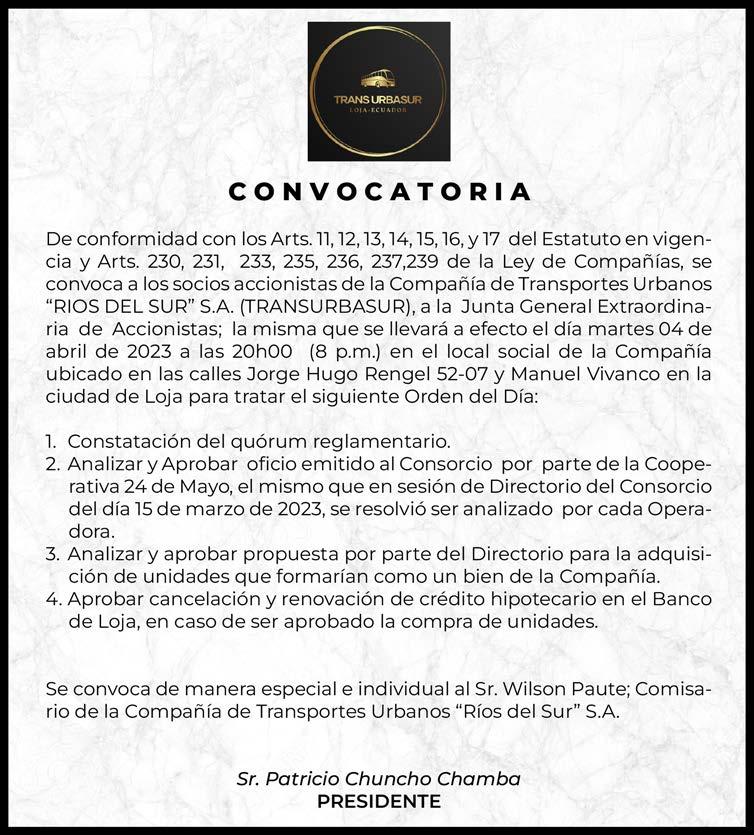 TRANS URBASUR
LOJA-ECUADOR

CONVOCATORIA

De conformidad con los Arts. 11, 12, 13, 14, 15, 16, y 17 del Estatuto en vigencia y Arts. 230, 231, 233, 235, 236, 237,239 de la Ley de Compañías, se convoca a los socios accionistas de la Compañía de Transportes Urbanos “RIOS DEL SUR” S.A. (TRANSURBASUR), a la Junta General Extraordinaria de Accionistas; la misma que se llevará a efecto el día martes 04 de abril de 2023 a las 20h00 (8 p.m.) en el local social de la Compañía ubicado en las calles Jorge Hugo Rengel 52-07 y Manuel Vivanco en la ciudad de Loja para tratar el siguiente Orden del Día:

1. Constatación del quórum reglamentario.
2. Analizar y Aprobar oficio emitido al Consorcio por parte de la Cooperativa 24 de Mayo, el mismo que en sesión de Directorio del Consorcio del día 15 de marzo de 2023, se resolvió ser analizado por cada Operadora.
3. Analizar y aprobar propuesta por parte del Directorio para la adquisición de unidades que formarían como un bien de la Compañía.
4. Aprobar cancelación y renovación de crédito hipotecario en el Banco de Loja, en caso de ser aprobado la compra de unidades.

Se convoca de manera especial e individual al Sr. Wilson Paute; Comisario de la Compañía de Transportes Urbanos “Ríos del Sur” S.A.

Sr. Patricio Chuncho Chamba
PRESIDENTE